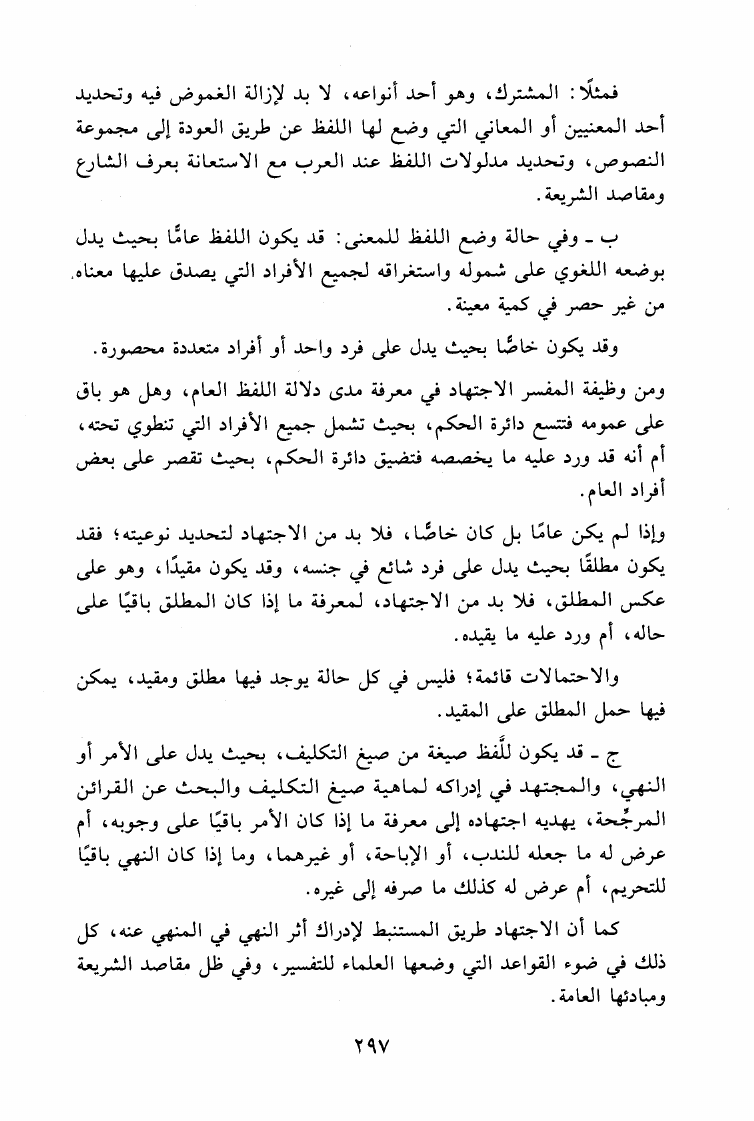 فمثلًا: المشترك، وهو أحد أنواعه، لا بد لإزالة الغموض فيه وتحديد أحد المعنيين أو المعاني التي وضع لها اللفظ عن طريق العودة إلى مجموعة النصوص، وتحديد مدلولات اللفظ عند العرب مع الاستعانة بعرف الشارع ومقاصد الشريعة.

ب ـ وفي حالة وضع اللفظ للمعنى: قد يكون اللفظ عامًّا بحيث يدل بوضعه اللغوي على شموله واستغراقه لجميع الأفراد التي يصدق عليها معناه، من غير حصر في كمية معينة.

وقد يكون خاصًّا بحيث يدل على فرد واحد أو أفراد متعددة محصورة.

ومن وظيفة المفسر الاجتهاد في معرفة مدى دلالة اللفظ العام، وهل هو باق على عمومه فتتسع دائرة الحكم، بحيث تشمل جميع الأفراد التي تنطوي تحته، أم أنه قد ورد عليه ما يخصصه فتضيق دائرة الحكم، بحيث تقصر على بعض أفراد العام.

وإذا لم يكن عامًّا بل كان خاصًّا، فلا بد من الاجتهاد لتحديد نوعيته؛ فقد يكون مطلقًا بحيث يدل على فرد شائع في جنسه، وقد يكون مقيدًا، وهو على عكس المطلق، فلا بد من الاجتهاد، لمعرفة ما إذا كان المطلق باقيًا على حاله، أم ورد عليه ما يقيده.

والاحتمالات قائمة؛ فليس في كل حالة يوجد فيها مطلق ومقيد، يمكن فيها حمل المطلق على المقيد.

ج ـ قد يكون للَّفظ صيغة من صيغ التكليف، بحيث يدل على الأمر أو النهي، والمجتهد في إدراكه لماهية صيغ التكليف والبحث عن القرائن المرجِّحة، يهديه اجتهاده إلى معرفة ما إذا كان الأمر باقيًا على وجوبه، أم عرض له ما جعله للندب، أو الإباحة، أو غيرهما، وما إذا كان النهي باقيًا للتحريم، أم عرض له كذلك ما صرفه إلى غيره.

كما أن الاجتهاد طريق المستنبط لإدراك أثر النهي في المنهي عنه، كل ذلك في ضوء القواعد التي وضعها العلماء للتفسير، وفي ظل مقاصد الشريعة ومبادئها العامة.

٢٩٧